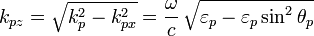 $k_{pz} = \sqrt{k_p^2 - k_{px}^2} = \frac{\omega}{c}\sqrt{\varepsilon_p - \varepsilon_p \sin^2 \theta_p}$